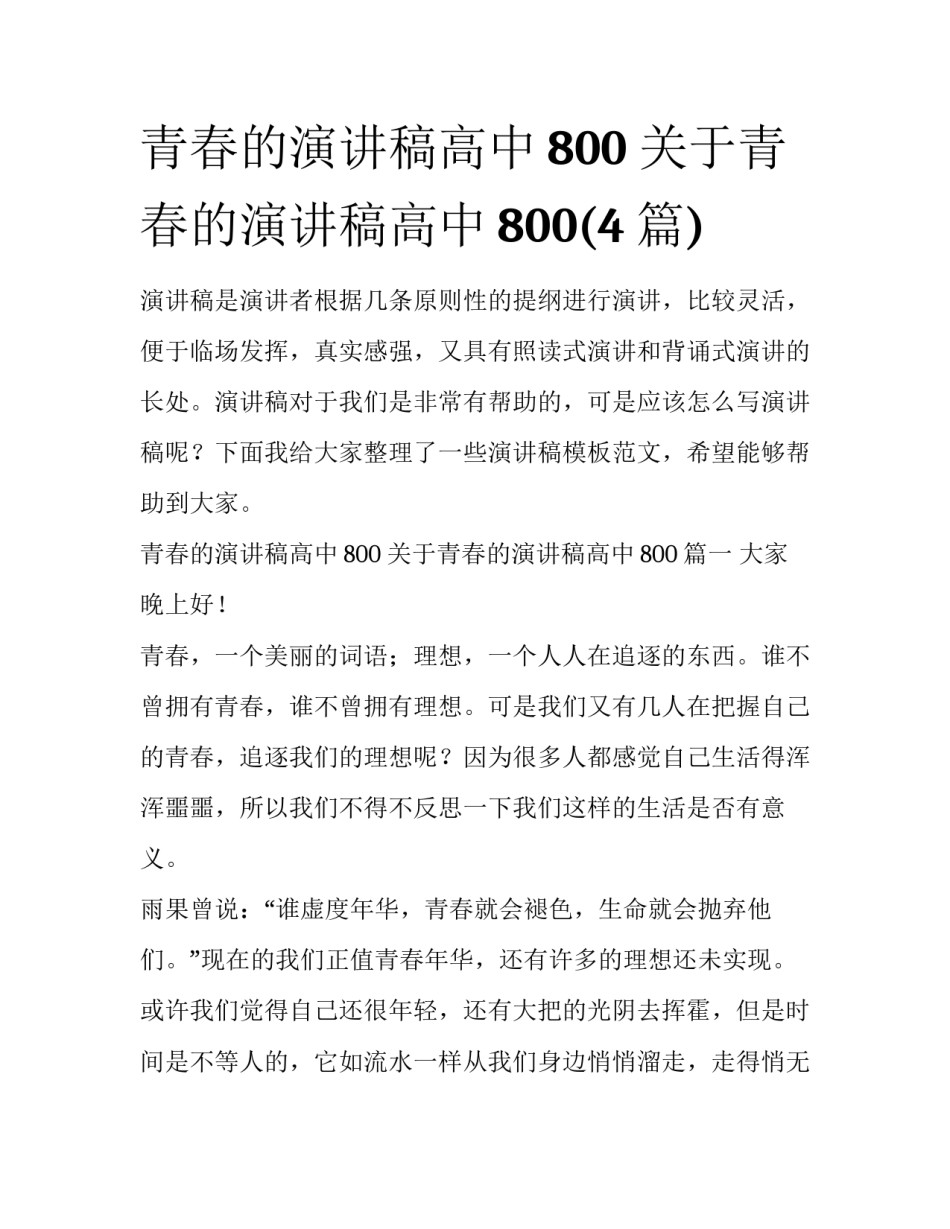 青春的演讲稿高中 800 关于青春的演讲稿高中 800(4 篇)

演讲稿是演讲者根据几条原则性的提纲进行演讲，比较灵活，便于临场发挥，真实感强，又具有照读式演讲和背诵式演讲的长处。演讲稿对于我们是非常有帮助的，可是应该怎么写演讲稿呢？下面我给大家整理了一些演讲稿模板范文，希望能够帮助到大家。

青春的演讲稿高中 800 关于青春的演讲稿高中 800 篇一 大家晚上好！

青春，一个美丽的词语；理想，一个人人在追逐的东西。谁不曾拥有青春，谁不曾拥有理想。可是我们又有几人在把握自己的青春，追逐我们的理想呢？因为很多人都感觉自己生活得浑浑噩噩，所以我们不得不反思一下我们这样的生活是否有意义。

雨果曾说：“谁虚度年华，青春就会褪色，生命就会抛弃他们。”现在的我们正值青春年华，还有许多的理想还未实现。或许我们觉得自己还很年轻，还有大把的光阴去挥霍，但是时间是不等人的，它如流水一样从我们身边悄悄溜走，走得悄无